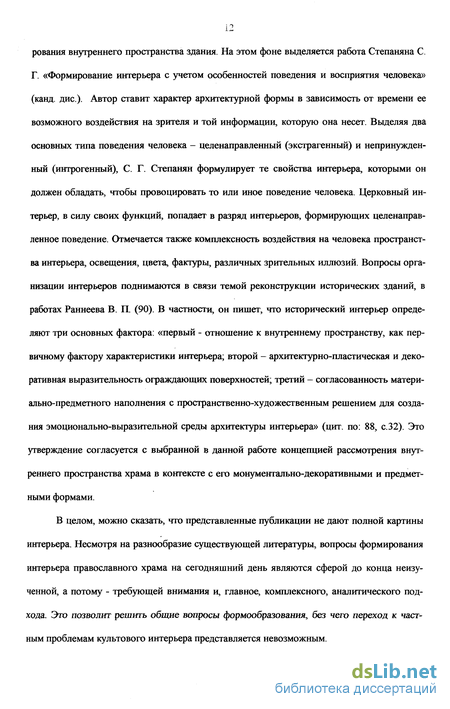 12

рования внутреннего пространства здания. На этом фоне выделяется работа Степаняна С. Г. «Формирование интерьера с учетом особенностей поведения и восприятия человека» (канд. дис.). Автор ставит характер архитектурной формы в зависимость от времени ее возможного воздействия на зрителя и той информации, которую она несет. Выделяя два основных типа поведения человека – целенаправленный (экстрагенный) и непринужденный (интрогенный), С. Г. Степанян формулирует те свойства интерьера, которыми он должен обладать, чтобы провоцировать то или иное поведение человека. Церковный интерьер, в силу своих функций, попадает в разряд интерьеров, формирующих целенаправленное поведение. Отмечается также комплексность воздействия на человека пространства интерьера, освещения, цвета, фактуры, различных зрительных иллюзий. Вопросы организации интерьеров поднимаются в связи темой реконструкции исторических зданий, в работах Раннеева В. П. (90). В частности, он пишет, что исторический интерьер определяют три основных фактора: «первый - отношение к внутреннему пространству, как первичному фактору характеристики интерьера; второй – архитектурно-пластическая и декоративная выразительность ограждающих поверхностей; третий – согласованность материально-предметного наполнения с пространственно-художественным решением для создания эмоционально-выразительной среды архитектуры интерьера» (цит. по: 88, с.32). Это утверждение согласуется с выбранной в данной работе концепцией рассмотрения внутреннего пространства храма в контексте с его монументально-декоративными и предметными формами.

В целом, можно сказать, что представленные публикации не дают полной картины интерьера. Несмотря на разнообразие существующей литературы, вопросы формирования интерьера православного храма на сегодняшний день являются сферой до конца неизученной, а потому - требующей внимания и, главное, комплексного, аналитического подхода. Это позволит решить общие вопросы формообразования, без чего переход к частным проблемам культового интерьера представляется невозможным.

dsLib.net
библиотека диссертаций